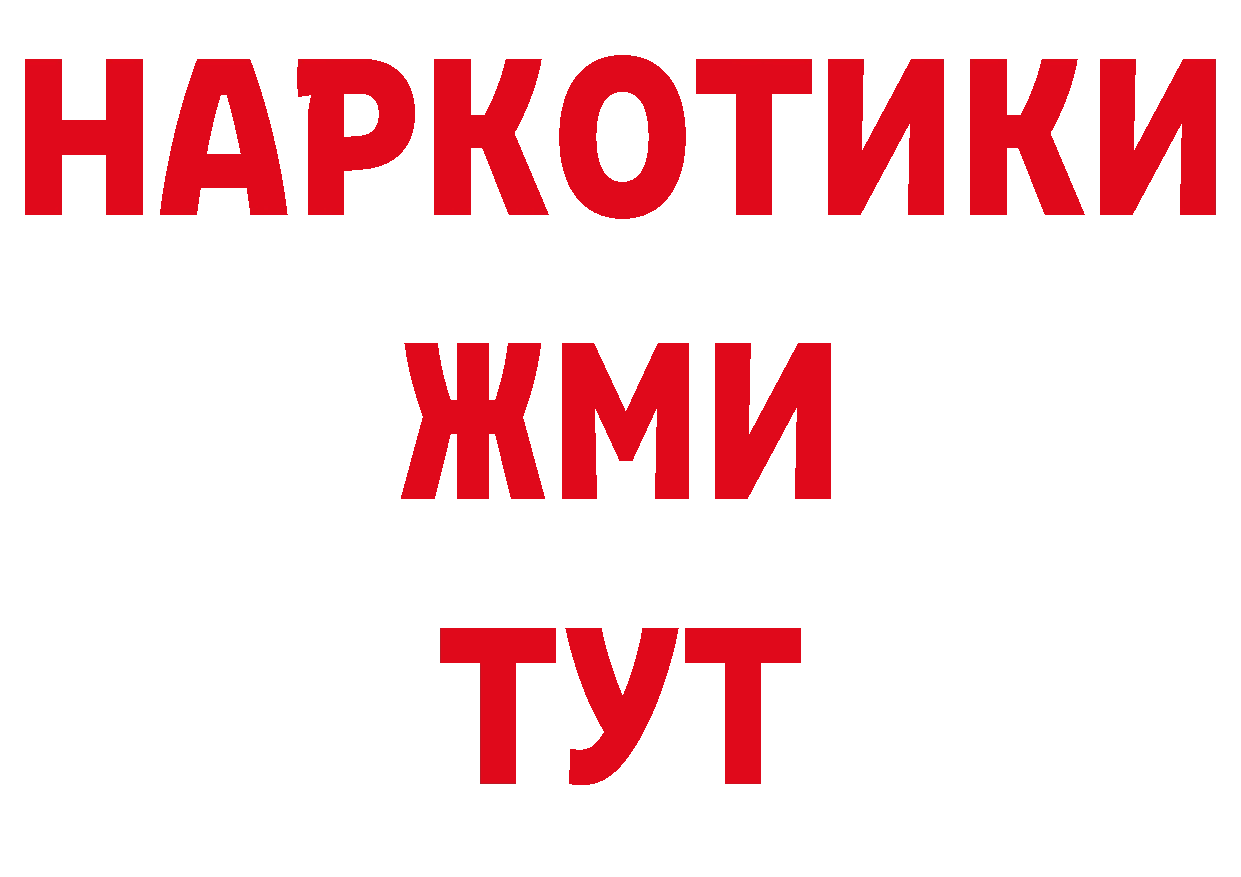 НАРКОТИКИ
ЖМИ
ТУТ